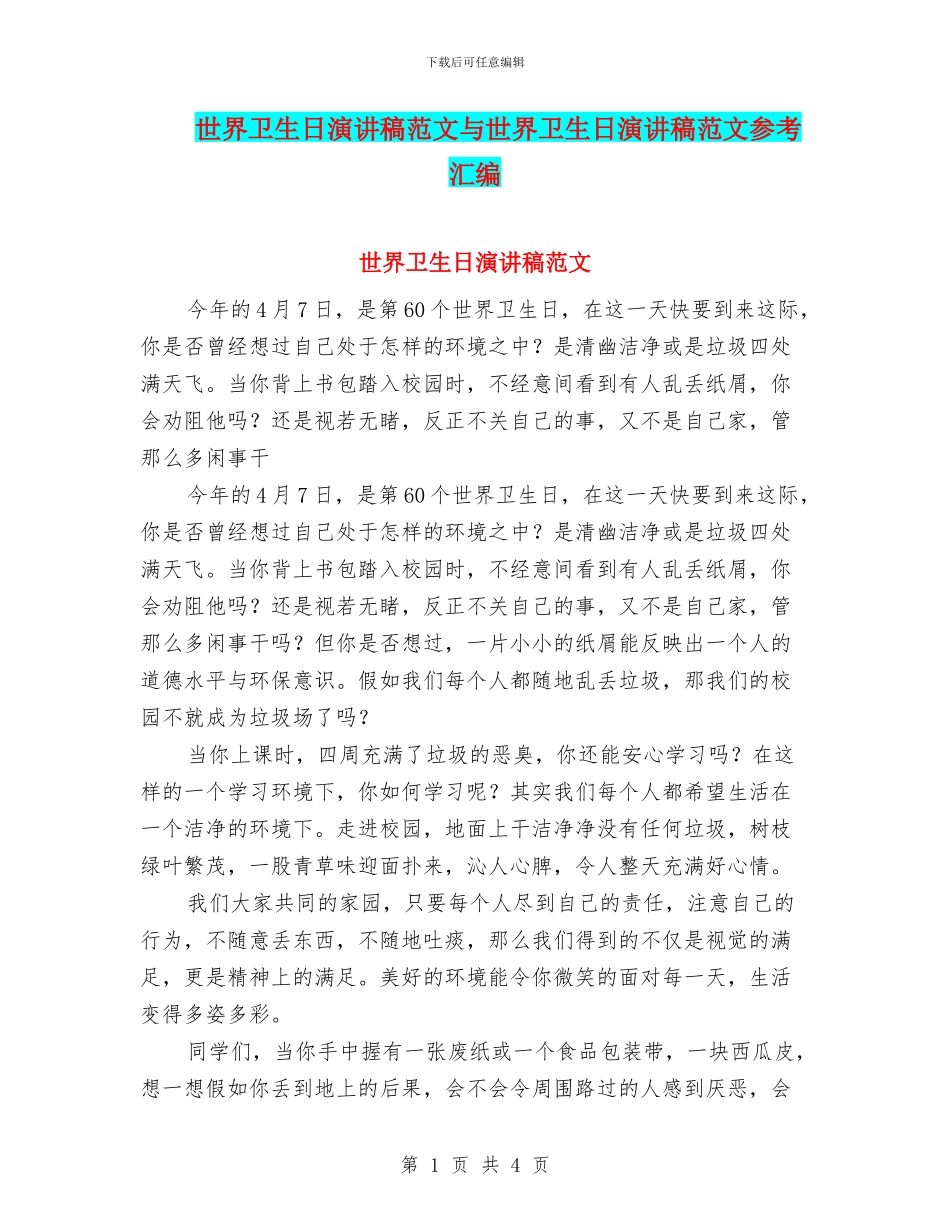 下载后可任意编辑

世界卫生日演讲稿范文与世界卫生日演讲稿范文参考汇编

世界卫生日演讲稿范文

今年的4月7日，是第60个世界卫生日，在这一天快要到来这际，你是否曾经想过自己处于怎样的环境之中？是清幽洁净或是垃圾四处满天飞。当你背上书包踏入校园时，不经意间看到有人乱丢纸屑，你会劝阻他吗？还是视若无睹，反正不关自己的事，又不是自己家，管那么多闲事干

今年的4月7日，是第60个世界卫生日，在这一天快要到来这际，你是否曾经想过自己处于怎样的环境之中？是清幽洁净或是垃圾四处满天飞。当你背上书包踏入校园时，不经意间看到有人乱丢纸屑，你会劝阻他吗？还是视若无睹，反正不关自己的事，又不是自己家，管那么多闲事干吗？但你是否想过，一片小小的纸屑能反映出一个人的道德水平与环保意识。假如我们每个人都随地乱丢垃圾，那我们的校园不就成为垃圾场了吗？

当你上课时，四周充满了垃圾的恶臭，你还能安心学习吗？在这样的一个学习环境下，你如何学习呢？其实我们每个人都希望生活在一个洁净的环境下。走进校园，地面上干洁净净没有任何垃圾，树枝绿叶繁茂，一股青草味迎面扑来，沁人心脾，令人整天充满好心情。

我们大家共同的家园，只要每个人尽到自己的责任，注意自己的行为，不随意丢东西，不随地吐痰，那么我们得到的不仅是视觉的满足，更是精神上的满足。美好的环境能令你微笑的面对每一天，生活变得多姿多彩。

同学们，当你手中握有一张废纸或一个食品包装带，一块西瓜皮，想一想假如你丢到地上的后果，会不会令周围路过的人感到厌恶，会

第 1 页 共 4 页